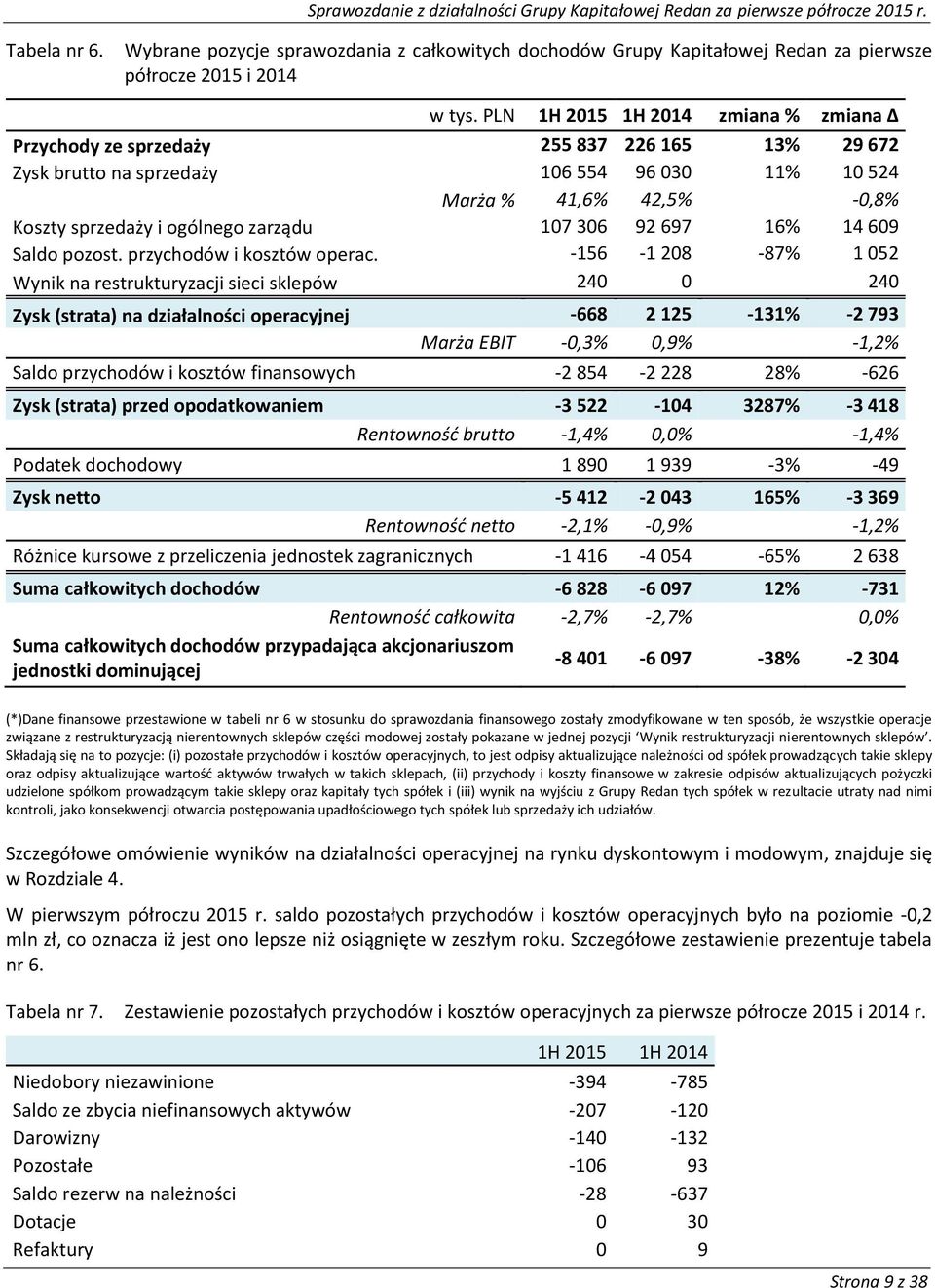 Sprawozdanie z działalności Grupy Kapitałowej Redan za pierwsze półrocze 2015 r.

Tabela nr 6. Wybrane pozycje sprawozdania z całkowitych dochodów Grupy Kapitałowej Redan za pierwsze półrocze 2015 i 2014

| w tys. PLN | 1H 2015 | 1H 2014 | zmiana % | zmiana Δ |
|---|---|---|---|---|
| Przychody ze sprzedaży | 255 837 | 226 165 | 13% | 29 672 |
| Zysk brutto na sprzedaży | 106 554 | 96 030 | 11% | 10 524 |
| Marża % | 41,6% | 42,5% | | -0,8% |
| Koszty sprzedaży i ogólnego zarządu | 107 306 | 92 697 | 16% | 14 609 |
| Saldo pozost. przychodów i kosztów operac. | -156 | -1 208 | -87% | 1 052 |
| Wynik na restrukturyzacji sieci sklepów | 240 | 0 | | 240 |
| Zysk (strata) na działalności operacyjnej | -668 | 2 125 | -131% | -2 793 |
| Marża EBIT | -0,3% | 0,9% | | -1,2% |
| Saldo przychodów i kosztów finansowych | -2 854 | -2 228 | 28% | -626 |
| Zysk (strata) przed opodatkowaniem | -3 522 | -104 | 3287% | -3 418 |
| Rentowność brutto | -1,4% | 0,0% | | -1,4% |
| Podatek dochodowy | 1 890 | 1 939 | -3% | -49 |
| Zysk netto | -5 412 | -2 043 | 165% | -3 369 |
| Rentowność netto | -2,1% | -0,9% | | -1,2% |
| Różnice kursowe z przeliczenia jednostek zagranicznych | -1 416 | -4 054 | -65% | 2 638 |
| Suma całkowitych dochodów | -6 828 | -6 097 | 12% | -731 |
| Rentowność całkowita | -2,7% | -2,7% | | 0,0% |
| Suma całkowitych dochodów przypadająca akcjonariuszom jednostki dominującej | -8 401 | -6 097 | -38% | -2 304 |

(*)Dane finansowe przestawione w tabeli nr 6 w stosunku do sprawozdania finansowego zostały zmodyfikowane w ten sposób, że wszystkie operacje związane z restrukturyzacją nierentownych sklepów części modowej zostały pokazane w jednej pozycji ‘Wynik restrukturyzacji nierentownych sklepów’. Składają się na to pozycje: (i) pozostałe przychodów i kosztów operacyjnych, to jest odpisy aktualizujące należności od spółek prowadzących takie sklepy oraz odpisy aktualizujące wartość aktywów trwałych w takich sklepach, (ii) przychody i koszty finansowe w zakresie odpisów aktualizujących pożyczki udzielone spółkom prowadzącym takie sklepy oraz kapitały tych spółek i (iii) wynik na wyjściu z Grupy Redan tych spółek w rezultacie utraty nad nimi kontroli, jako konsekwencji otwarcia postępowania upadłościowego tych spółek lub sprzedaży ich udziałów.

Szczegółowe omówienie wyników na działalności operacyjnej na rynku dyskontowym i modowym, znajduje się w Rozdziale 4.

W pierwszym półroczu 2015 r. saldo pozostałych przychodów i kosztów operacyjnych było na poziomie -0,2 mln zł, co oznacza iż jest ono lepsze niż osiągnięte w zeszłym roku. Szczegółowe zestawienie prezentuje tabela nr 6.

Tabela nr 7. Zestawienie pozostałych przychodów i kosztów operacyjnych za pierwsze półrocze 2015 i 2014 r.

| | 1H 2015 | 1H 2014 |
|---|---|---|
| Niedobory niezawinione | -394 | -785 |
| Saldo ze zbycia niefinansowych aktywów | -207 | -120 |
| Darowizny | -140 | -132 |
| Pozostałe | -106 | 93 |
| Saldo rezerw na należności | -28 | -637 |
| Dotacje | 0 | 30 |
| Refaktury | 0 | 9 |

Strona 9 z 38